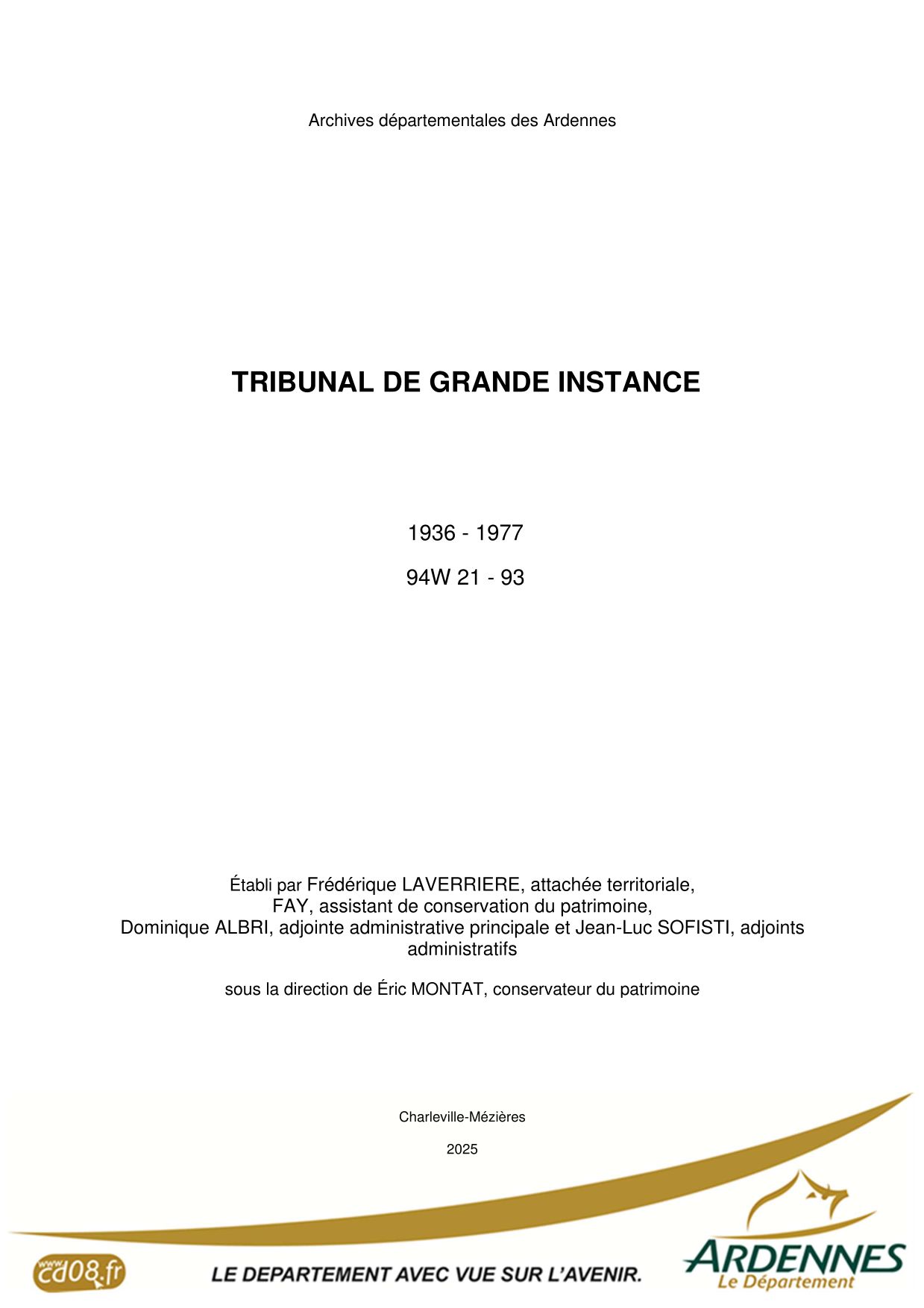 Archives départementales des Ardennes

TRIBUNAL DE GRANDE INSTANCE

1936 - 1977

94W 21 - 93

Établi par Frédérique LAVERRIERE, attachée territoriale, FAY, assistant de conservation du patrimoine, Dominique ALBRI, adjointe administrative principale et Jean-Luc SOFISTI, adjoints administratifs

sous la direction de Éric MONTAT, conservateur du patrimoine

Charleville-Mézières

2025

www.cd08.fr

LE DEPARTEMENT AVEC VUE SUR L'AVENIR.

ARDENNES
Le Département